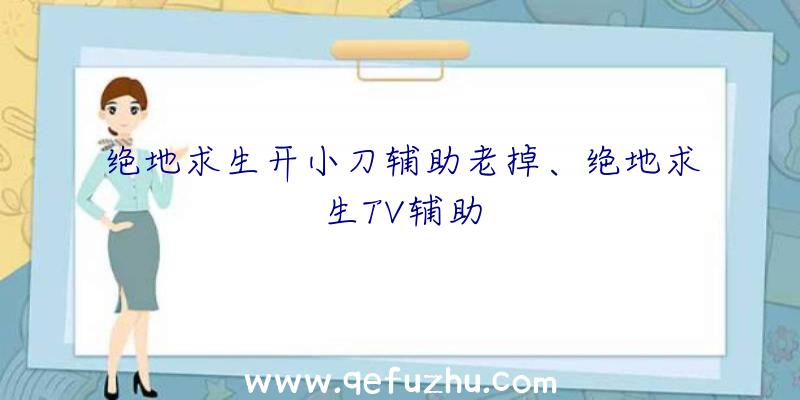 绝地求生开小刀辅助老掉、绝地求生TV辅助

www.qefuzhu.com